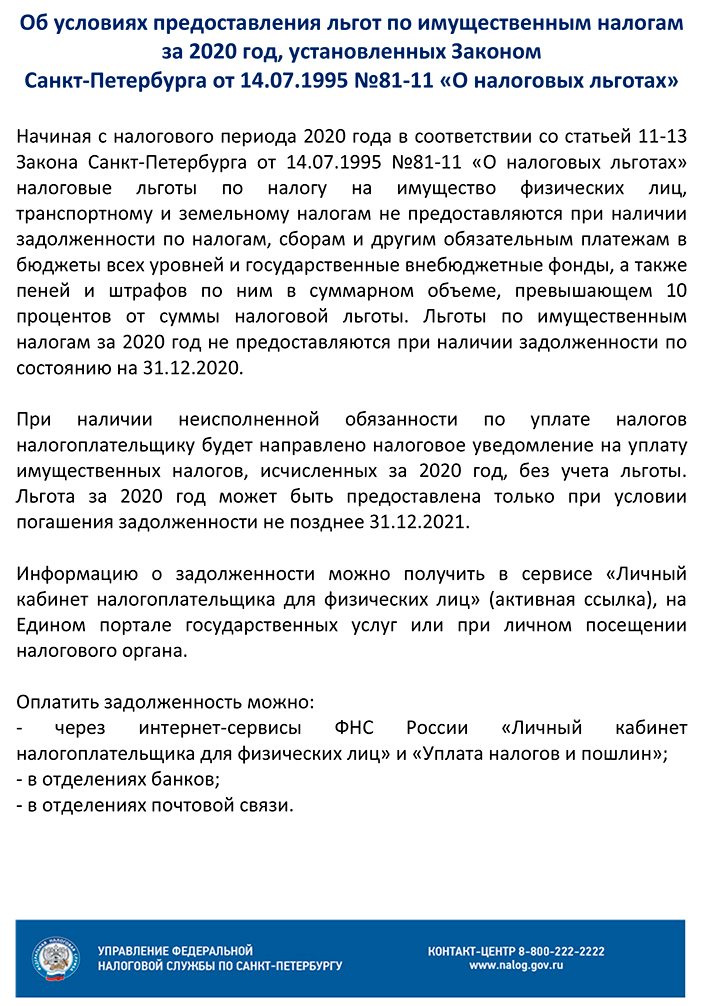 Об условиях предоставления льгот по имущественным налогам за 2020 год, установленных Законом Санкт-Петербурга от 14.07.1995 №81-11 «О налоговых льготах»

Начиная с налогового периода 2020 года в соответствии со статьей 11-13 Закона Санкт-Петербурга от 14.07.1995 №81-11 «О налоговых льготах» налоговые льготы по налогу на имущество физических лиц, транспортному и земельному налогам не предоставляются при наличии задолженности по налогам, сборам и другим обязательным платежам в бюджеты всех уровней и государственные внебюджетные фонды, а также пеней и штрафов по ним в суммарном объеме, превышающем 10 процентов от суммы налоговой льготы. Льготы по имущественным налогам за 2020 год не предоставляются при наличии задолженности по состоянию на 31.12.2020.

При наличии неисполненной обязанности по уплате налогов налогоплательщику будет направлено налоговое уведомление на уплату имущественных налогов, исчисленных за 2020 год, без учета льготы. Льгота за 2020 год может быть предоставлена только при условии погашения задолженности не позднее 31.12.2021.

Информацию о задолженности можно получить в сервисе «Личный кабинет налогоплательщика для физических лиц» (активная ссылка), на Едином портале государственных услуг или при личном посещении налогового органа.

Оплатить задолженность можно:
- через интернет-сервисы ФНС России «Личный кабинет налогоплательщика для физических лиц» и «Уплата налогов и пошлин»;
- в отделениях банков;
- в отделениях почтовой связи.

УПРАВЛЕНИЕ ФЕДЕРАЛЬНОЙ НАЛОГОВОЙ СЛУЖБЫ ПО САНКТ-ПЕТЕРБУРГУ

КОНТАКТ-ЦЕНТР 8-800-222-2222
www.nalog.gov.ru